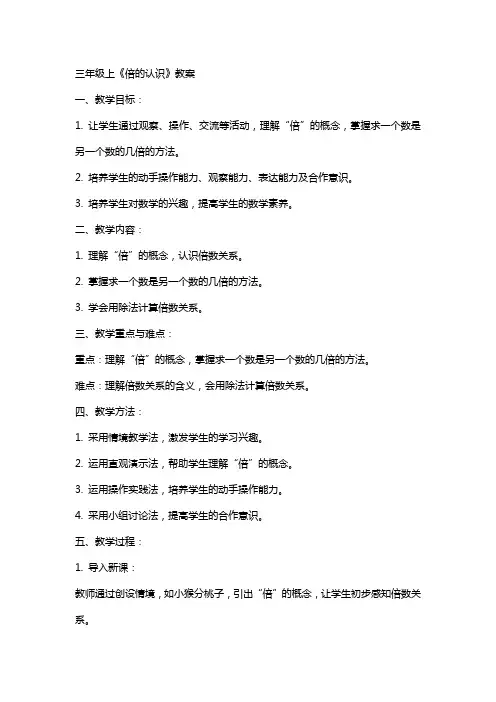 三年级上《倍的认识》教案

一、教学目标：

1. 让学生通过观察、操作、交流等活动，理解“倍”的概念，掌握求一个数是另一个数的几倍的方法。

2. 培养学生的动手操作能力、观察能力、表达能力及合作意识。

3. 培养学生对数学的兴趣，提高学生的数学素养。

二、教学内容：

1. 理解“倍”的概念，认识倍数关系。

2. 掌握求一个数是另一个数的几倍的方法。

3. 学会用除法计算倍数关系。

三、教学重点与难点：

重点：理解“倍”的概念，掌握求一个数是另一个数的几倍的方法。

难点：理解倍数关系的含义，会用除法计算倍数关系。

四、教学方法：

1. 采用情境教学法，激发学生的学习兴趣。

2. 运用直观演示法，帮助学生理解“倍”的概念。

3. 运用操作实践法，培养学生的动手操作能力。

4. 采用小组讨论法，提高学生的合作意识。

五、教学过程：

1. 导入新课：

教师通过创设情境，如小猴分桃子，引出“倍”的概念，让学生初步感知倍数关系。